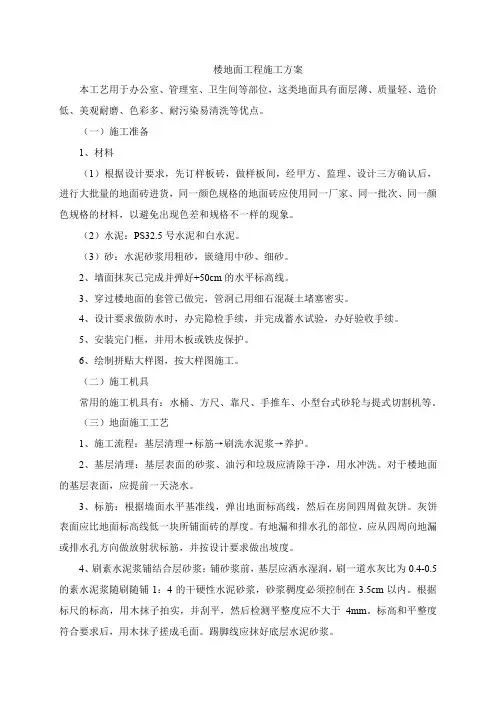 楼地面工程施工方案

本工艺用于办公室、管理室、卫生间等部位，这类地面具有面层薄、质量轻、造价低、美观耐磨、色彩多、耐污染易清洗等优点。

（一）施工准备

1、材料

（1）根据设计要求，先订样板砖，做样板间，经甲方、监理、设计三方确认后，进行大批量的地面砖进货，同一颜色规格的地面砖应使用同一厂家、同一批次、同一颜色规格的材料，以避免出现色差和规格不一样的现象。

（2）水泥：PS32.5 号水泥和白水泥。

（3）砂：水泥砂浆用粗砂，嵌缝用中砂、细砂。

2、墙面抹灰已完成并弹好+50cm 的水平标高线。

3、穿过楼地面的套管已做完，管洞已用细石混凝土堵塞密实。

4、设计要求做防水时，办完隐检手续，并完成蓄水试验，办好验收手续。

5、安装完门框，并用木板或铁皮保护。

6、绘制拼贴大样图，按大样图施工。

（二）施工机具

常用的施工机具有：水桶、方尺、靠尺、手推车、小型台式砂轮与提式切割机等。

（三）地面施工工艺

1、施工流程：基层清理→标筋→刷洗水泥浆→养护。

2、基层清理：基层表面的砂浆、油污和垃圾应清除干净，用水冲洗。对于楼地面的基层表面，应提前一天浇水。

3、标筋：根据墙面水平基准线，弹出地面标高线，然后在房间四周做灰饼。灰饼表面应比地面标高线低一块所铺面砖的厚度。有地漏和排水孔的部位，应从四周向地漏或排水孔方向做放射状标筋，并按设计要求做出坡度。

4、刷素水泥浆铺结合层砂浆：铺砂浆前，基层应洒水湿润，刷一道水灰比为 0.4-0.5 的素水泥浆随刷随铺 1：4 的干硬性水泥砂浆，砂浆稠度必须控制在 3.5cm 以内。根据标尺的标高，用木抹子拍实，并刮平，然后检测平整度应不大于 4mm。标高和平整度符合要求后，用木抹子搓成毛面。踢脚线应抹好底层水泥砂浆。